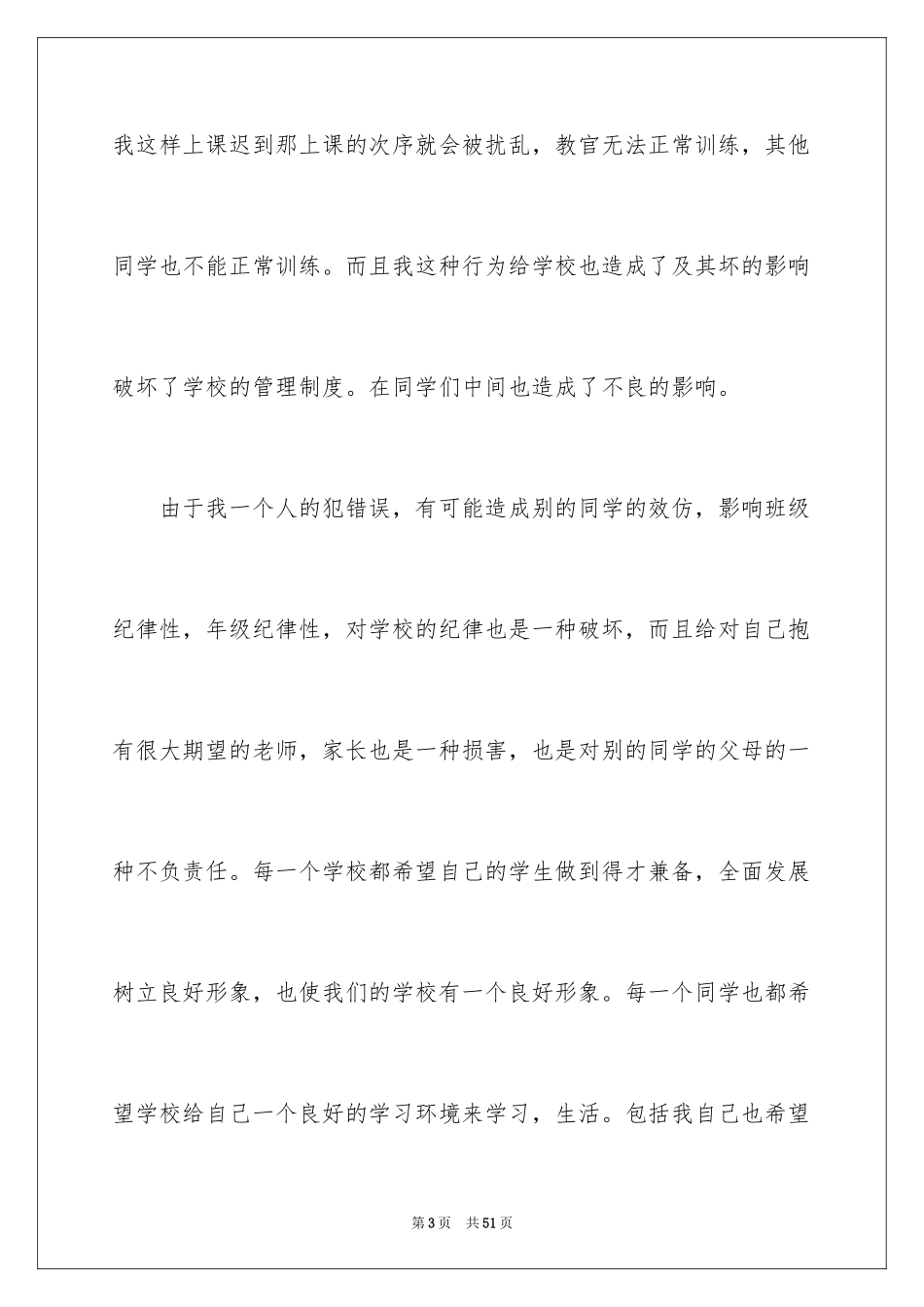 我这样上课迟到那上课的次序就会被扰乱，教官无法正常训练，其他同学也不能正常训练。而且我这种行为给学校也造成了及其坏的影响破坏了学校的管理制度。在同学们中间也造成了不良的影响。

由于我一个人的犯错误，有可能造成别的同学的效仿，影响班级纪律性，年级纪律性，对学校的纪律也是一种破坏，而且给对自己抱有很大期望的老师，家长也是一种损害，也是对别的同学的父母的一种不负责任。每一个学校都希望自己的学生做到得才兼备，全面发展树立良好形象，也使我们的学校有一个良好形象。每一个同学也都希望学校给自己一个良好的学习环境来学习，生活。包括我自己也希望

第3页　共51页